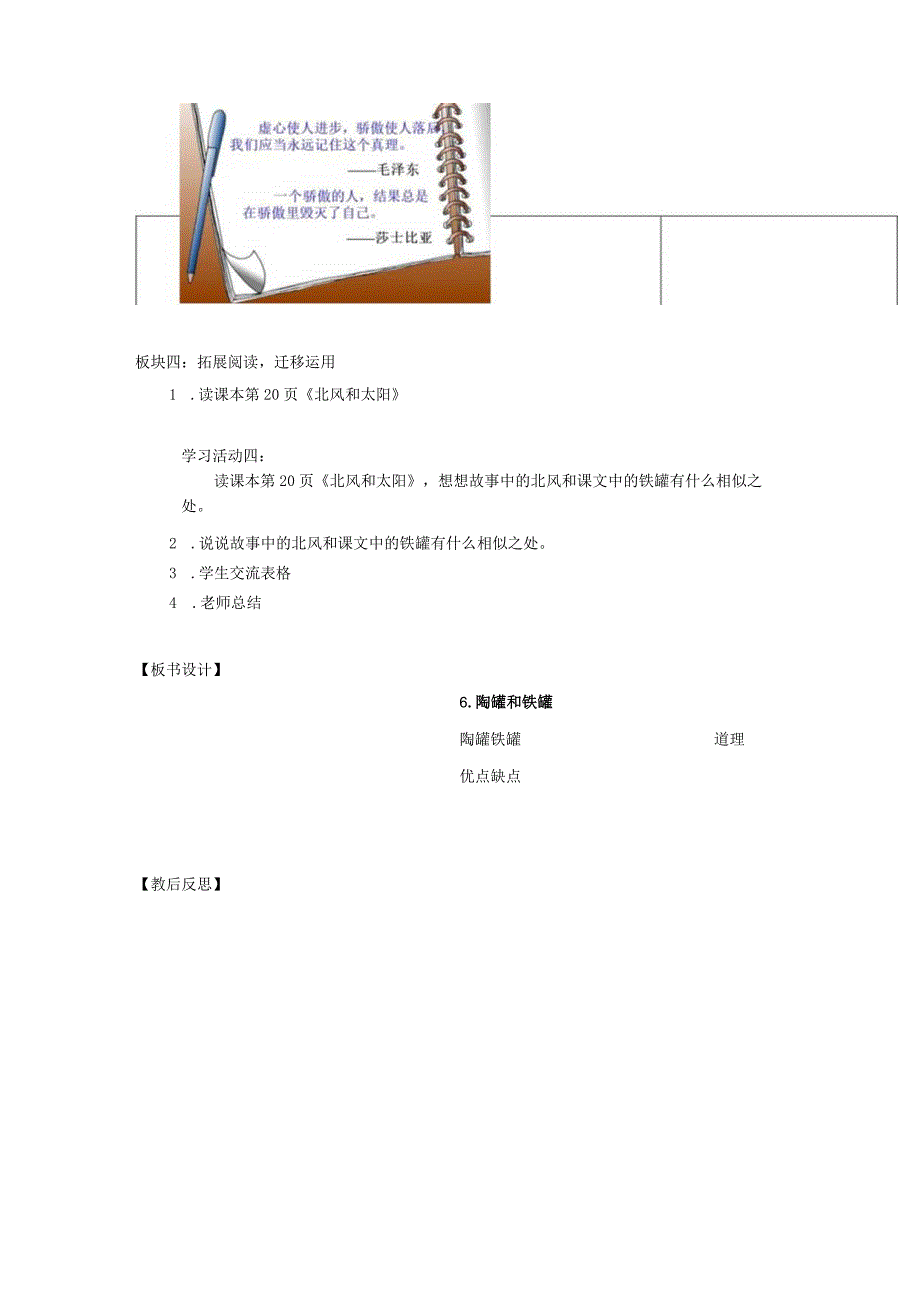 虚心使人进步，骄傲使人落后，我们应当永远记住这个真理。

——毛泽东

一个骄傲的人，结果总是在骄傲里毁灭了自己。

——莎士比亚

板块四：拓展阅读，迁移运用

1 .读课本第20页《北风和太阳》

学习活动四：

读课本第20页《北风和太阳》，想想故事中的北风和课文中的铁罐有什么相似之处。

2 .说说故事中的北风和课文中的铁罐有什么相似之处。

3 .学生交流表格

4 .老师总结

【板书设计】

6.陶罐和铁罐

陶罐铁罐　　道理

优点缺点

【教后反思】